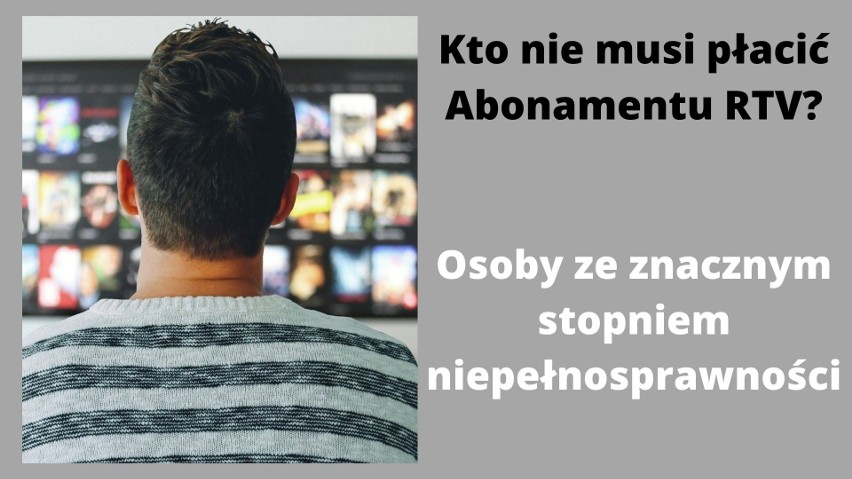 Kto nie musi płacić Abonamentu RTV?

Osoby ze znacznym stopniem niepełnosprawności